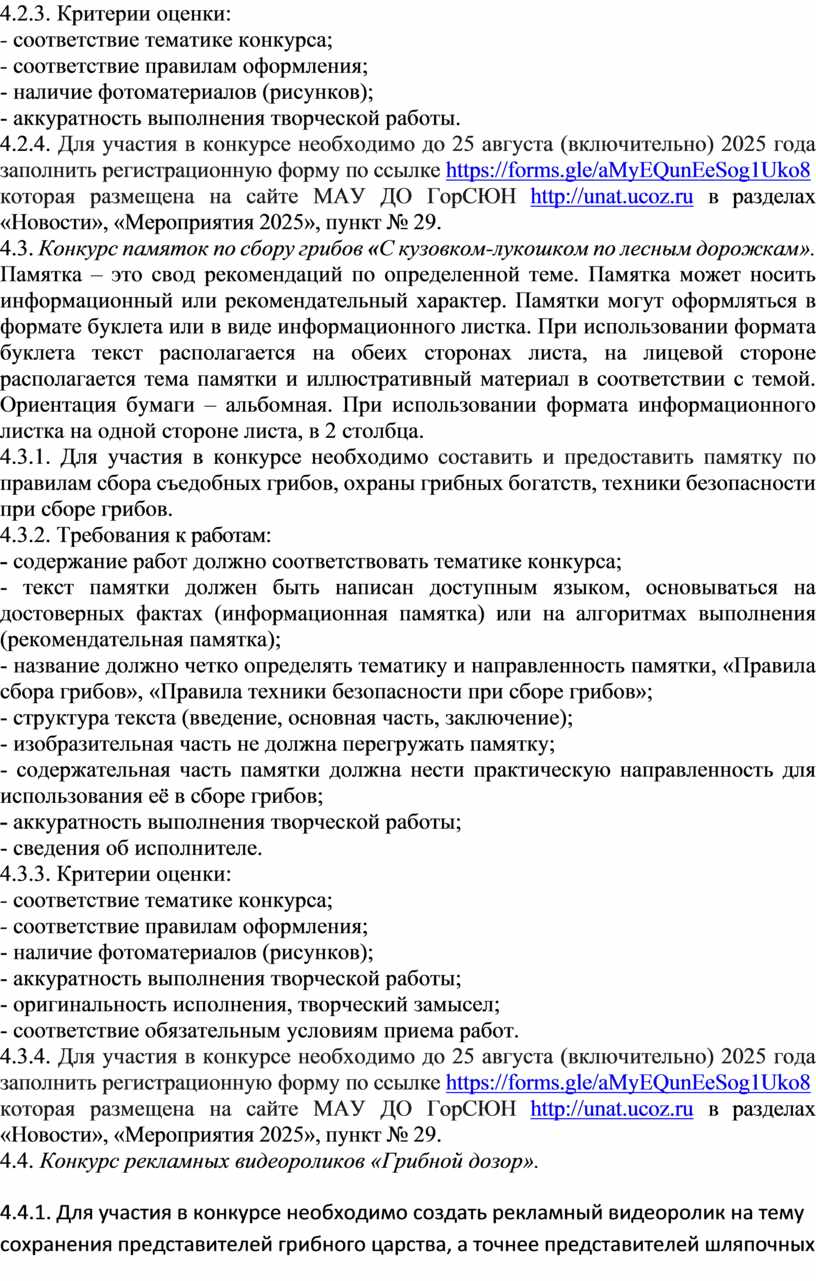 4.2.3. Критерии оценки:
- соответствие тематике конкурса;
- соответствие правилам оформления;
- наличие фотоматериалов (рисунков);
- аккуратность выполнения творческой работы.
4.2.4. Для участия в конкурсе необходимо до 25 августа (включительно) 2025 года заполнить регистрационную форму по ссылке https://forms.gle/aMyEQunEeSog1Uko8 которая размещена на сайте МАУ ДО ГорСЮН http://unat.ucoz.ru в разделах «Новости», «Мероприятия 2025», пункт № 29.
4.3. Конкурс памяток по сбору грибов «С кузовком-лукошком по лесным дорожкам».
Памятка – это свод рекомендаций по определенной теме. Памятка может носить информационный или рекомендательный характер. Памятки могут оформляться в формате буклета или в виде информационного листка. При использовании формата буклета текст располагается на обеих сторонах листа, на лицевой стороне располагается тема памятки и иллюстративный материал в соответствии с темой. Ориентация бумаги – альбомная. При использовании формата информационного листка на одной стороне листа, в 2 столбца.
4.3.1. Для участия в конкурсе необходимо составить и предоставить памятку по правилам сбора съедобных грибов, охраны грибных богатств, техники безопасности при сборе грибов.
4.3.2. Требования к работам:
- содержание работ должно соответствовать тематике конкурса;
- текст памятки должен быть написан доступным языком, основываться на достоверных фактах (информационная памятка) или на алгоритмах выполнения (рекомендательная памятка);
- название должно четко определять тематику и направленность памятки, «Правила сбора грибов», «Правила техники безопасности при сборе грибов»;
- структура текста (введение, основная часть, заключение);
- изобразительная часть не должна перегружать памятку;
- содержательная часть памятки должна нести практическую направленность для использования её в сборе грибов;
- аккуратность выполнения творческой работы;
- сведения об исполнителе.
4.3.3. Критерии оценки:
- соответствие тематике конкурса;
- соответствие правилам оформления;
- наличие фотоматериалов (рисунков);
- аккуратность выполнения творческой работы;
- оригинальность исполнения, творческий замысел;
- соответствие обязательным условиям приема работ.
4.3.4. Для участия в конкурсе необходимо до 25 августа (включительно) 2025 года заполнить регистрационную форму по ссылке https://forms.gle/aMyEQunEeSog1Uko8 которая размещена на сайте МАУ ДО ГорСЮН http://unat.ucoz.ru в разделах «Новости», «Мероприятия 2025», пункт № 29.
4.4. Конкурс рекламных видеороликов «Грибной дозор».

4.4.1. Для участия в конкурсе необходимо создать рекламный видеоролик на тему сохранения представителей грибного царства, а точнее представителей шляпочных